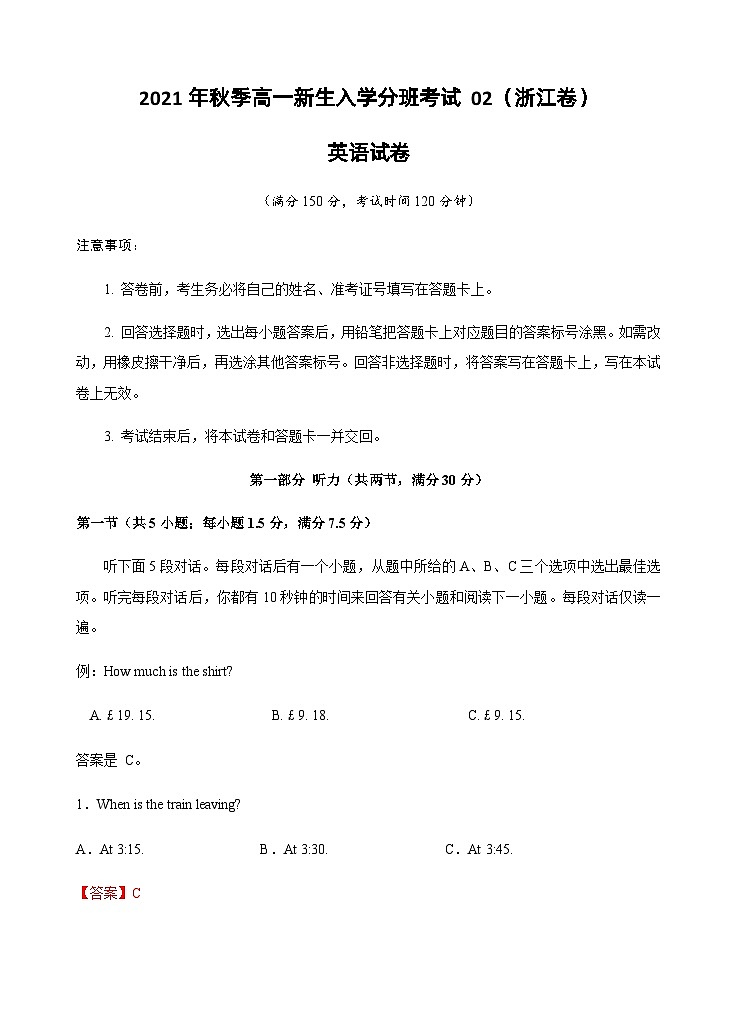 2021 年秋季高一新生入学分班考试 02（浙江卷）

英语试卷

（满分 150 分，考试时间 120 分钟）

注意事项：

1. 答卷前，考生务必将自己的姓名、准考证号填写在答题卡上。

2. 回答选择题时，选出每小题答案后，用铅笔把答题卡上对应题目的答案标号涂黑。如需改动，用橡皮擦干净后，再选涂其他答案标号。回答非选择题时，将答案写在答题卡上，写在本试卷上无效。

3. 考试结束后，将本试卷和答题卡一并交回。

第一部分 听力（共两节，满分 30 分）

第一节（共 5 小题；每小题 1.5 分，满分 7.5 分）

听下面 5 段对话。每段对话后有一个小题，从题中所给的 A、B、C 三个选项中选出最佳选项。听完每段对话后，你都有 10 秒钟的时间来回答有关小题和阅读下一小题。每段对话仅读一遍。

例：How much is the shirt?

A. £ 19. 15.　　B. £ 9. 18.　　C. £ 9. 15.

答案是 C。

1．When is the train leaving?

A．At 3:15.　　B．At 3:30.　　C．At 3:45.

【答案】C